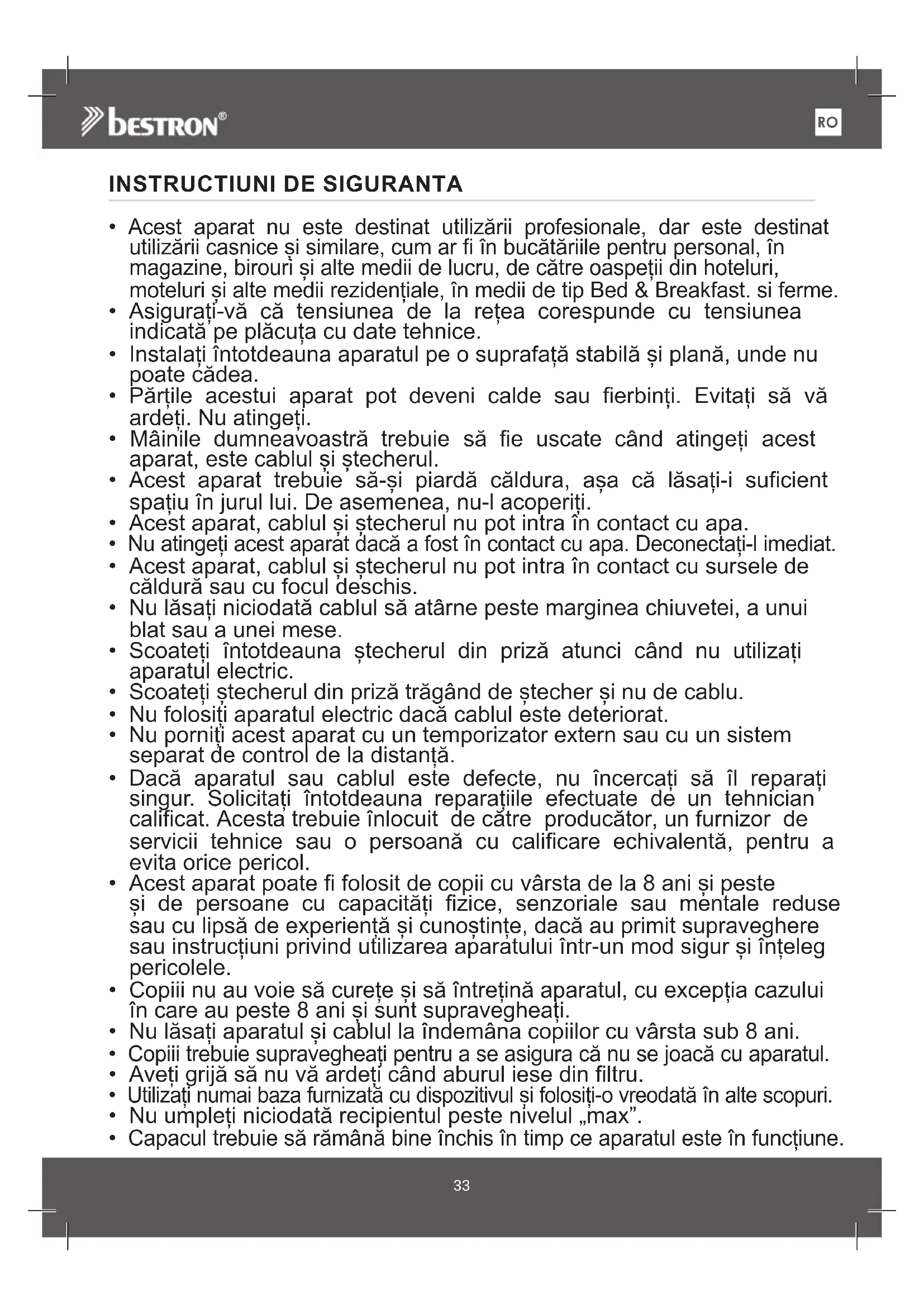 bestron®

RO

INSTRUCTIUNI DE SIGURANTA

• Acest aparat nu este destinat utilizării profesionale, dar este destinat utilizării casnice și similare, cum ar fi în bucătăriile pentru personal, în magazine, birouri și alte medii de lucru, de către oaspeții din hoteluri, moteluri și alte medii rezidențiale, în medii de tip Bed & Breakfast. si ferme.
• Asigurați-vă că tensiunea de la rețea corespunde cu tensiunea indicată pe plăcuța cu date tehnice.
• Instalați întotdeauna aparatul pe o suprafață stabilă și plană, unde nu poate cădea.
• Părțile acestui aparat pot deveni calde sau fierbinți. Evitați să vă ardeți. Nu atingeți.
• Mâinile dumneavoastră trebuie să fie uscate când atingeți acest aparat, este cablul și ștecherul.
• Acest aparat trebuie să-și piardă căldura, așa că lăsați-i suficient spațiu în jurul lui. De asemenea, nu-l acoperiți.
• Acest aparat, cablul și ștecherul nu pot intra în contact cu apa.
• Nu atingeți acest aparat dacă a fost în contact cu apa. Deconectați-l imediat.
• Acest aparat, cablul și ștecherul nu pot intra în contact cu sursele de căldură sau cu focul deschis.
• Nu lăsați niciodată cablul să atârne peste marginea chiuvetei, a unui blat sau a unei mese.
• Scoateți întotdeauna ștecherul din priză atunci când nu utilizați aparatul electric.
• Scoateți ștecherul din priză trăgând de ștecher și nu de cablu.
• Nu folosiți aparatul electric dacă cablul este deteriorat.
• Nu porniți acest aparat cu un temporizator extern sau cu un sistem separat de control de la distanță.
• Dacă aparatul sau cablul este defecte, nu încercați să îl reparați singur. Solicitați întotdeauna reparațiile efectuate de un tehnician calificat. Acesta trebuie înlocuit de către producător, un furnizor de servicii tehnice sau o persoană cu calificare echivalentă, pentru a evita orice pericol.
• Acest aparat poate fi folosit de copii cu vârsta de la 8 ani și peste și de persoane cu capacități fizice, senzoriale sau mentale reduse sau cu lipsă de experiență și cunoștințe, dacă au primit supraveghere sau instrucțiuni privind utilizarea aparatului într-un mod sigur și înțeleg pericolele.
• Copiii nu au voie să curețe și să întrețină aparatul, cu excepția cazului în care au peste 8 ani și sunt supravegheați.
• Nu lăsați aparatul și cablul la îndemâna copiilor cu vârsta sub 8 ani.
• Copiii trebuie supravegheați pentru a se asigura că nu se joacă cu aparatul.
• Aveți grijă să nu vă ardeți când aburul iese din filtru.
• Utilizați numai baza furnizată cu dispozitivul și folosiți-o vreodată în alte scopuri.
• Nu umpleți niciodată recipientul peste nivelul „max”.
• Capacul trebuie să rămână bine închis în timp ce aparatul este în funcțiune.

33